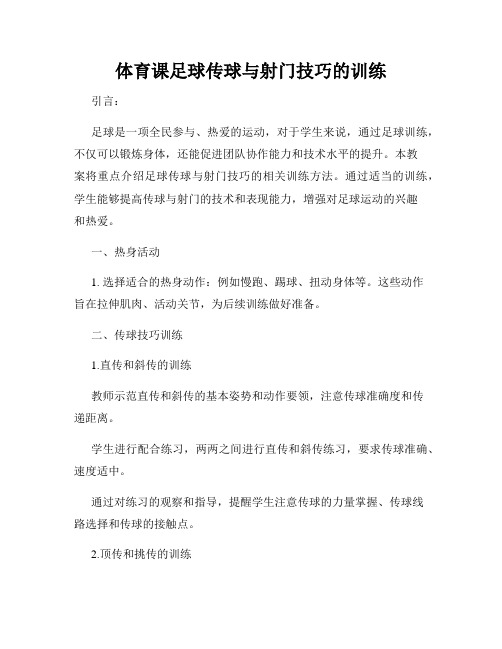 体育课足球传球与射门技巧的训练

引言：

足球是一项全民参与、热爱的运动，对于学生来说，通过足球训练，不仅可以锻炼身体，还能促进团队协作能力和技术水平的提升。本教案将重点介绍足球传球与射门技巧的相关训练方法。通过适当的训练，学生能够提高传球与射门的技术和表现能力，增强对足球运动的兴趣和热爱。

一、热身活动

1. 选择适合的热身动作：例如慢跑、踢球、扭动身体等。这些动作旨在拉伸肌肉、活动关节，为后续训练做好准备。

二、传球技巧训练

1.直传和斜传的训练

教师示范直传和斜传的基本姿势和动作要领，注意传球准确度和传递距离。

学生进行配合练习，两两之间进行直传和斜传练习，要求传球准确、速度适中。

通过对练习的观察和指导，提醒学生注意传球的力量掌握、传球线路选择和传球的接触点。

2.顶传和挑传的训练